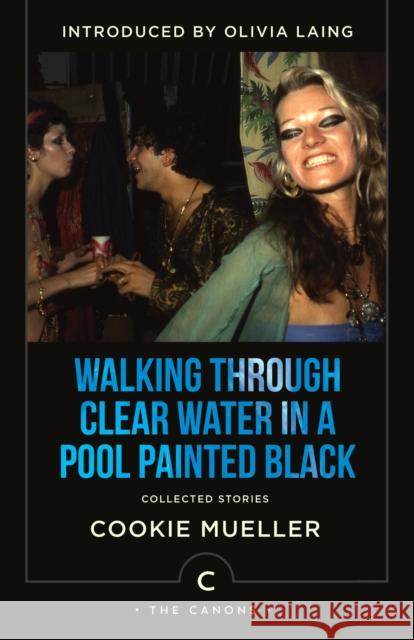 INTRODUCED BY OLIVIA LAING

WALKING THROUGH CLEAR WATER IN A POOL PAINTED BLACK

COLLECTED STORIES

COOKIE MUELLER

C

• THE CANONS •